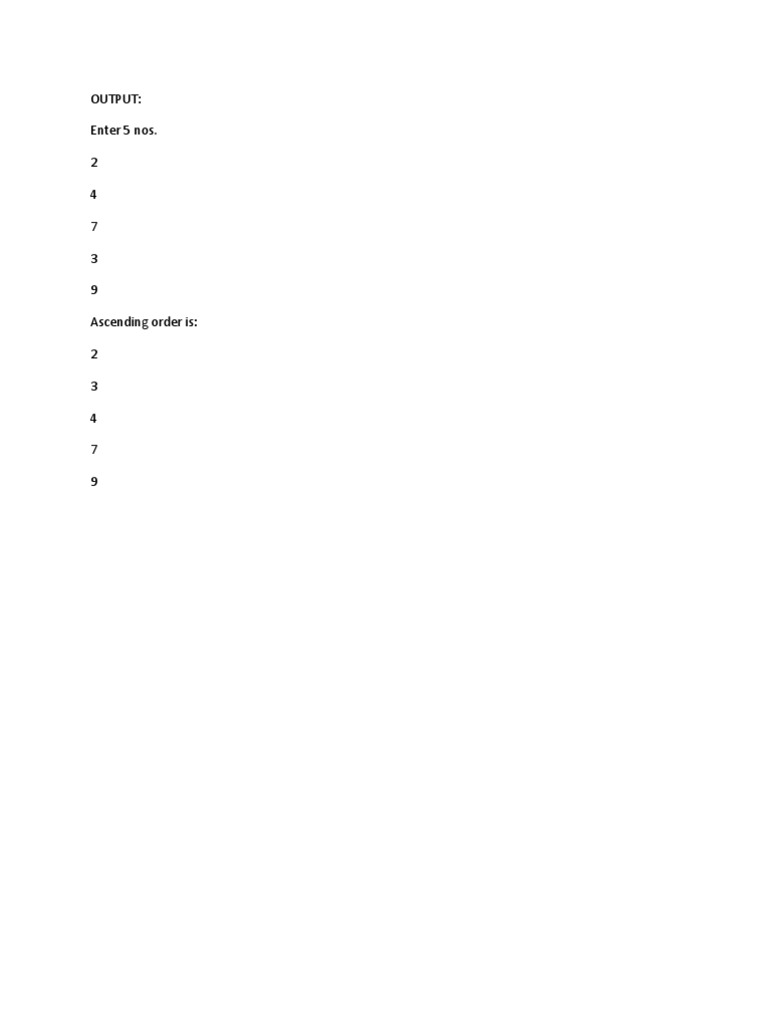 OUTPUT:

Enter 5 nos.

2

4

7

3

9

Ascending order is:

2

3

4

7

9